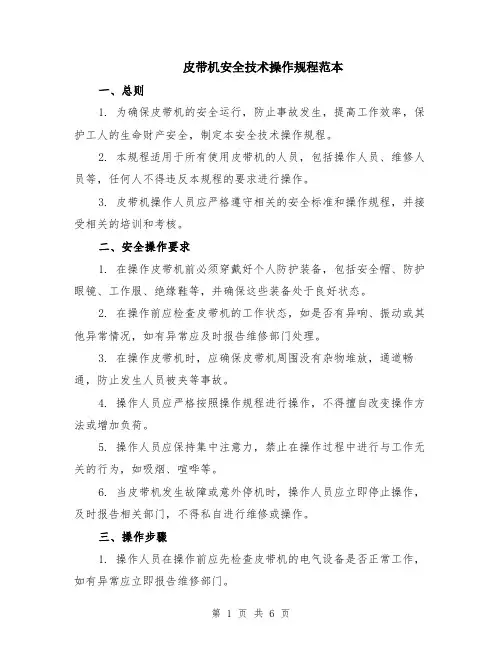 皮带机安全技术操作规程范本

一、总则

1. 为确保皮带机的安全运行，防止事故发生，提高工作效率，保护工人的生命财产安全，制定本安全技术操作规程。

2. 本规程适用于所有使用皮带机的人员，包括操作人员、维修人员等，任何人不得违反本规程的要求进行操作。

3. 皮带机操作人员应严格遵守相关的安全标准和操作规程，并接受相关的培训和考核。

二、安全操作要求

1. 在操作皮带机前必须穿戴好个人防护装备，包括安全帽、防护眼镜、工作服、绝缘鞋等，并确保这些装备处于良好状态。

2. 在操作前应检查皮带机的工作状态，如是否有异响、振动或其他异常情况，如有异常应及时报告维修部门处理。

3. 在操作皮带机时，应确保皮带机周围没有杂物堆放，通道畅通，防止发生人员被夹等事故。

4. 操作人员应严格按照操作规程进行操作，不得擅自改变操作方法或增加负荷。

5. 操作人员应保持集中注意力，禁止在操作过程中进行与工作无关的行为，如吸烟、喧哗等。

6. 当皮带机发生故障或意外停机时，操作人员应立即停止操作，及时报告相关部门，不得私自进行维修或操作。

三、操作步骤

1. 操作人员在操作前应先检查皮带机的电气设备是否正常工作，如有异常应立即报告维修部门。

第 1 页 共 6 页